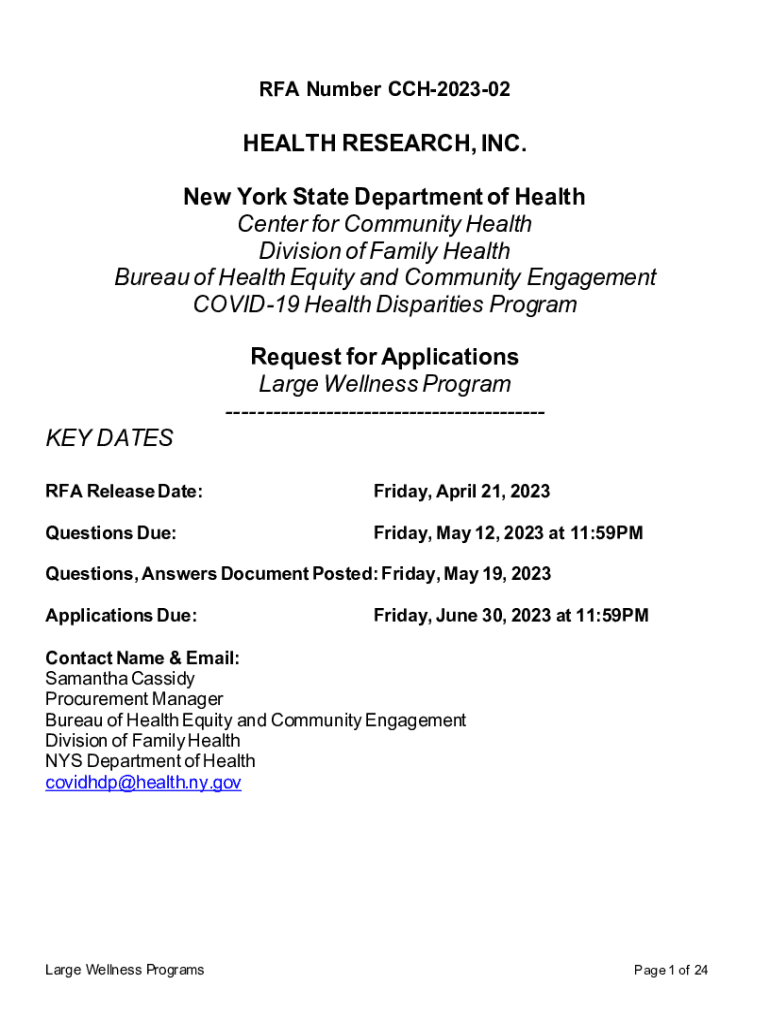 RFA Number CCH-2023-02

HEALTH RESEARCH, INC.

New York State Department of Health
Center for Community Health
Division of Family Health
Bureau of Health Equity and Community Engagement
COVID-19 Health Disparities Program

Request for Applications
Large Wellness Program
------------------------------------------

KEY DATES

RFA Release Date: Friday, April 21, 2023

Questions Due: Friday, May 12, 2023 at 11:59PM

Questions, Answers Document Posted: Friday, May 19, 2023

Applications Due: Friday, June 30, 2023 at 11:59PM

Contact Name & Email:
Samantha Cassidy
Procurement Manager
Bureau of Health Equity and Community Engagement
Division of Family Health
NYS Department of Health
covidhdp@health.ny.gov

Large Wellness Programs

Page 1 of 24